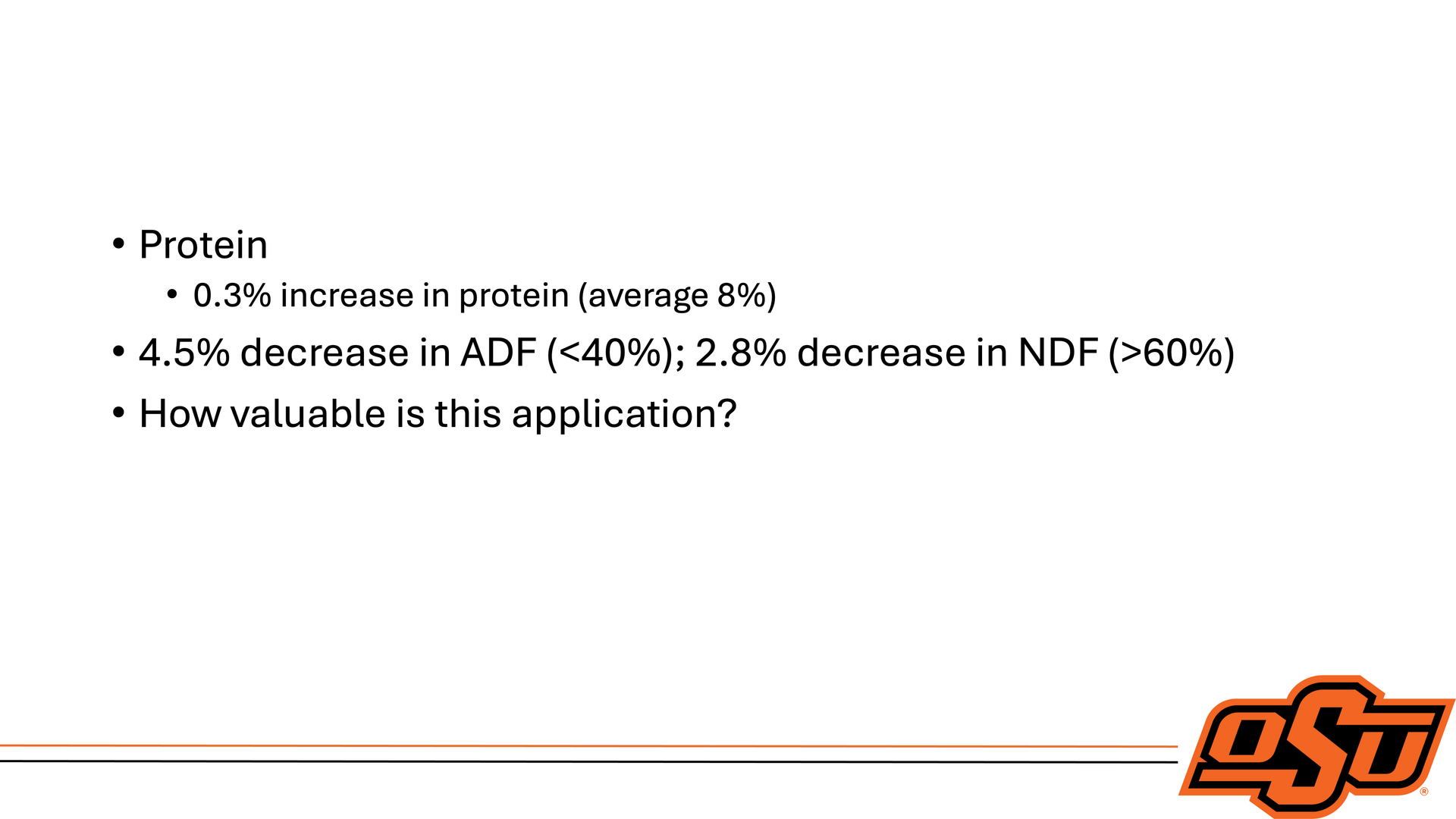 • Protein
• 0.3% increase in protein (average 8%)
• 4.5% decrease in ADF (<40%); 2.8% decrease in NDF (>60%)
• How valuable is this application?

OSU®